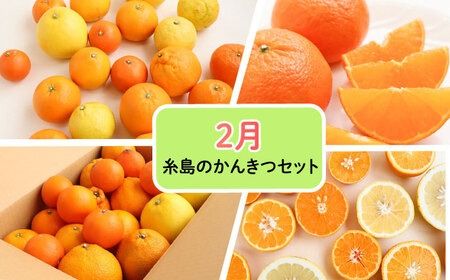 2月
糸島のかんきつセット